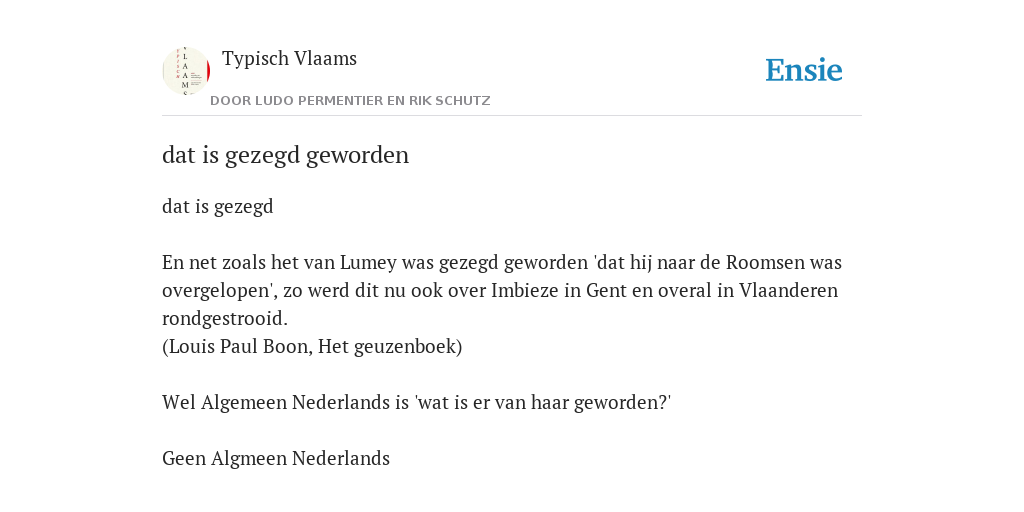 Typisch Vlaams
DOOR LUDO PERMENTIER EN RIK SCHUTZ

Ensie

dat is gezegd geworden

dat is gezegd

En net zoals het van Lumey was gezegd geworden 'dat hij naar de Roomsen was overgelopen', zo werd dit nu ook over Imbieze in Gent en overal in Vlaanderen rondgestrooid.
(Louis Paul Boon, Het geuzenboek)

Wel Algemeen Nederlands is 'wat is er van haar geworden?'

Geen Algmeen Nederlands